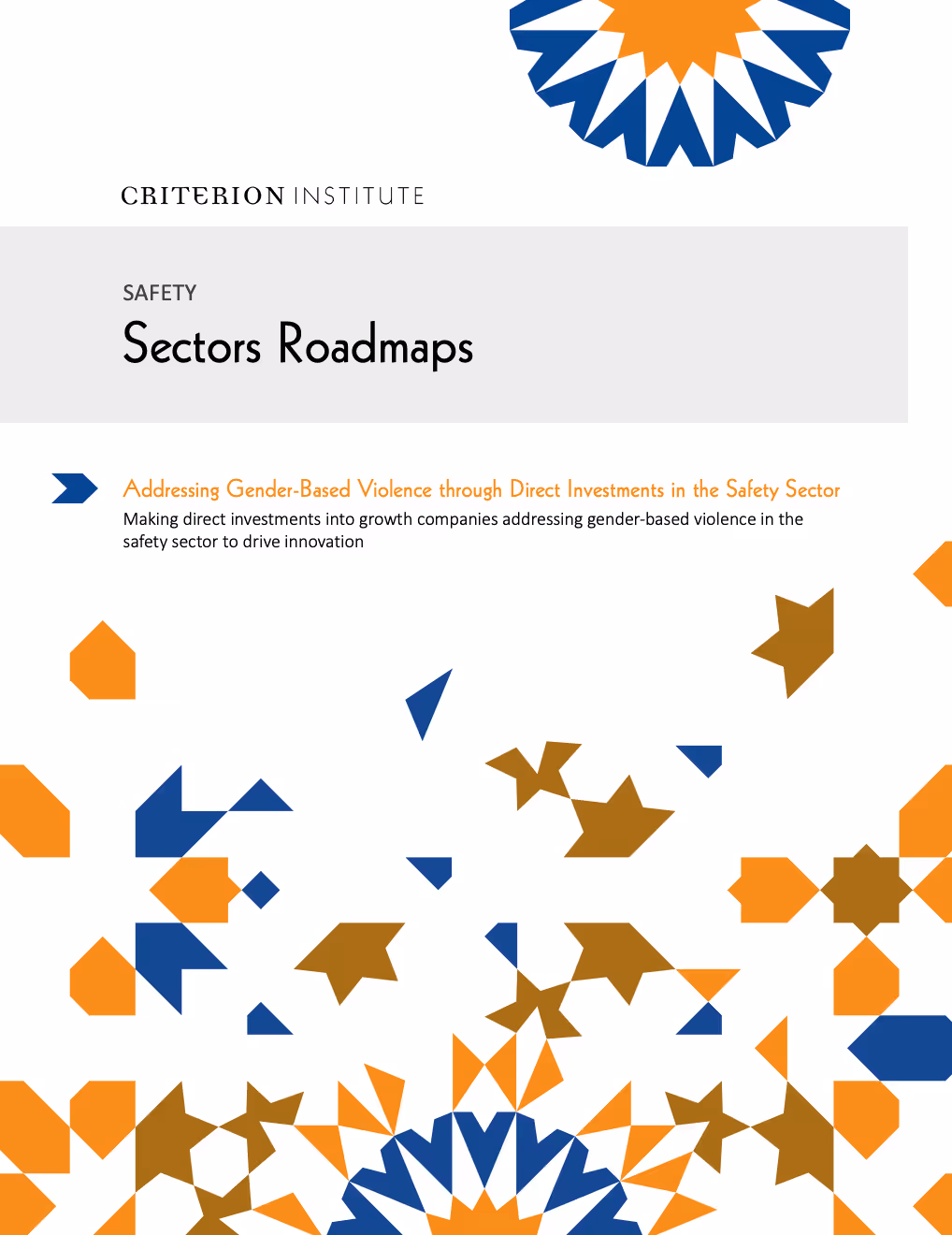 CRITERION INSTITUTE

SAFETY

Sectors Roadmaps

Addressing Gender-Based Violence through Direct Investments in the Safety Sector

Making direct investments into growth companies addressing gender-based violence in the safety sector to drive innovation